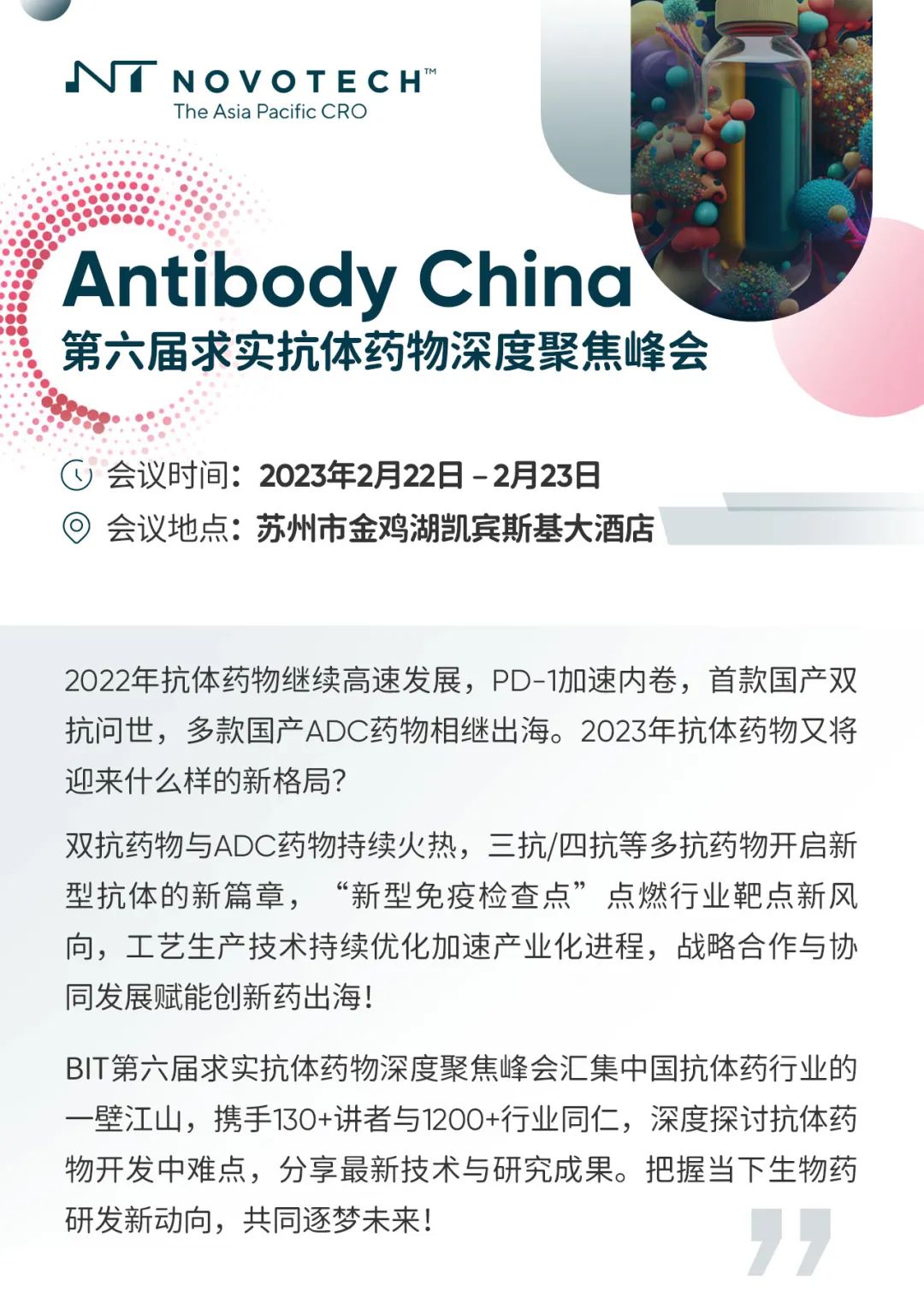 NT NOVOTECH™
The Asia Pacific CRO

Antibody China
第六届求实抗体药物深度聚焦峰会

会议时间：2023年2月22日 – 2月23日
会议地点：苏州市金鸡湖凯宾斯基大酒店

2022年抗体药物继续高速发展，PD-1加速内卷，首款国产双抗问世，多款国产ADC药物相继出海。2023年抗体药物又将迎来什么样的新格局？

双抗药物与ADC药物持续火热，三抗/四抗等多抗药物开启新型抗体的新篇章，“新型免疫检查点”点燃行业靶点新风向，工艺生产技术持续优化加速产业化进程，战略合作与协同发展赋能创新药出海！

BIT第六届求实抗体药物深度聚焦峰会汇集中国抗体药行业的一壁江山，携手130+讲者与1200+行业同仁，深度探讨抗体药物开发中难点，分享最新技术与研究成果。把握当下生物药研发新动向，共同逐梦未来！